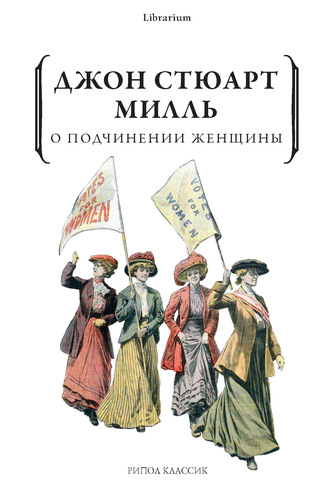 Librarium

ДЖОН СТЮАРТ МИЛЛЬ

О ПОДЧИНЕНИИ ЖЕНЩИНЫ

VOTES FOR WOMEN

VOTES FOR WOMEN

РИПОЛ КЛАССИК